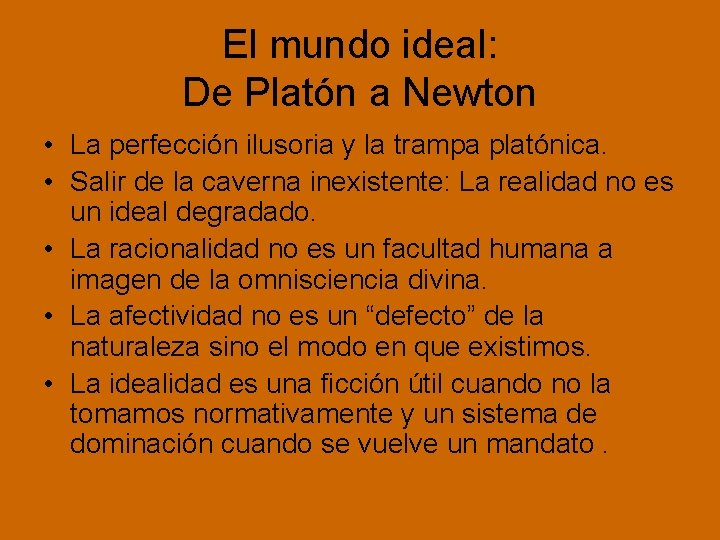 El mundo ideal:
De Platón a Newton

• La perfección ilusoria y la trampa platónica.
• Salir de la caverna inexistente: La realidad no es un ideal degradado.
• La racionalidad no es un facultad humana a imagen de la omnisciencia divina.
• La afectividad no es un “defecto” de la naturaleza sino el modo en que existimos.
• La idealidad es una ficción útil cuando no la tomamos normativamente y un sistema de dominación cuando se vuelve un mandato .